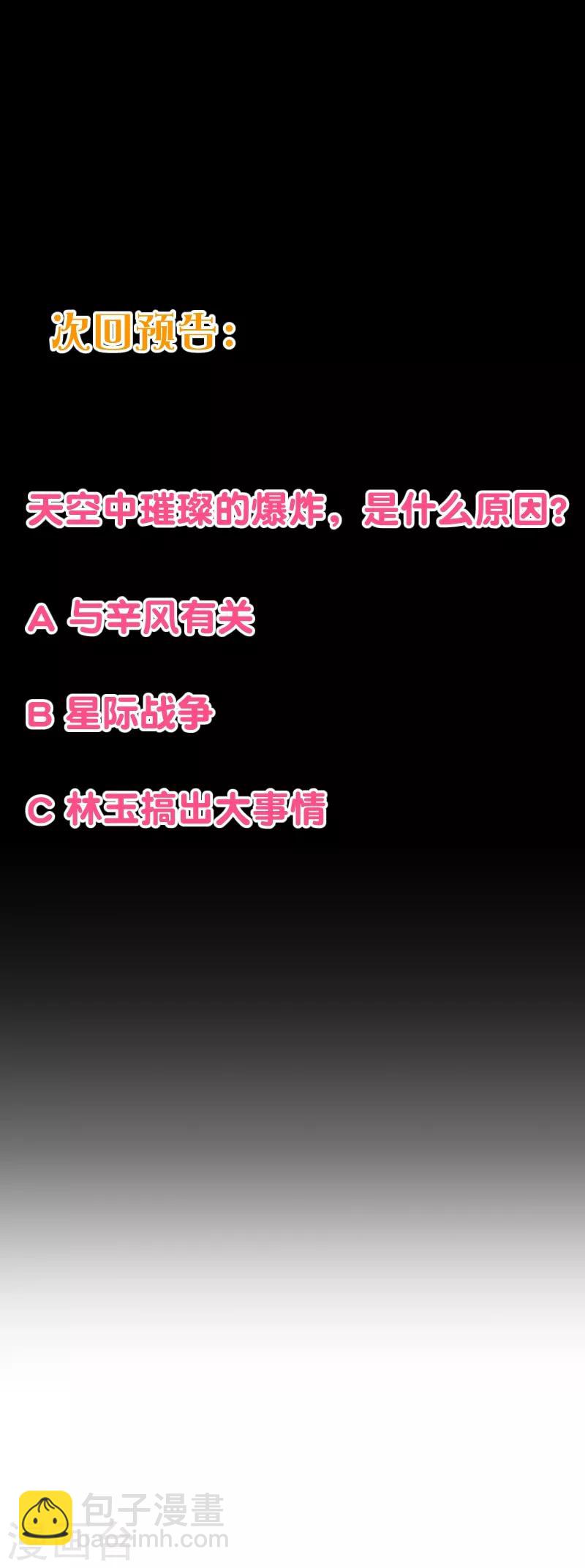 次回预告：

天空中璀璨的爆炸，是什么原因？

A 与辛风有关

B 星际战争

C 林玉搞出大事情

包子漫畫
baozimh.com
漫画台